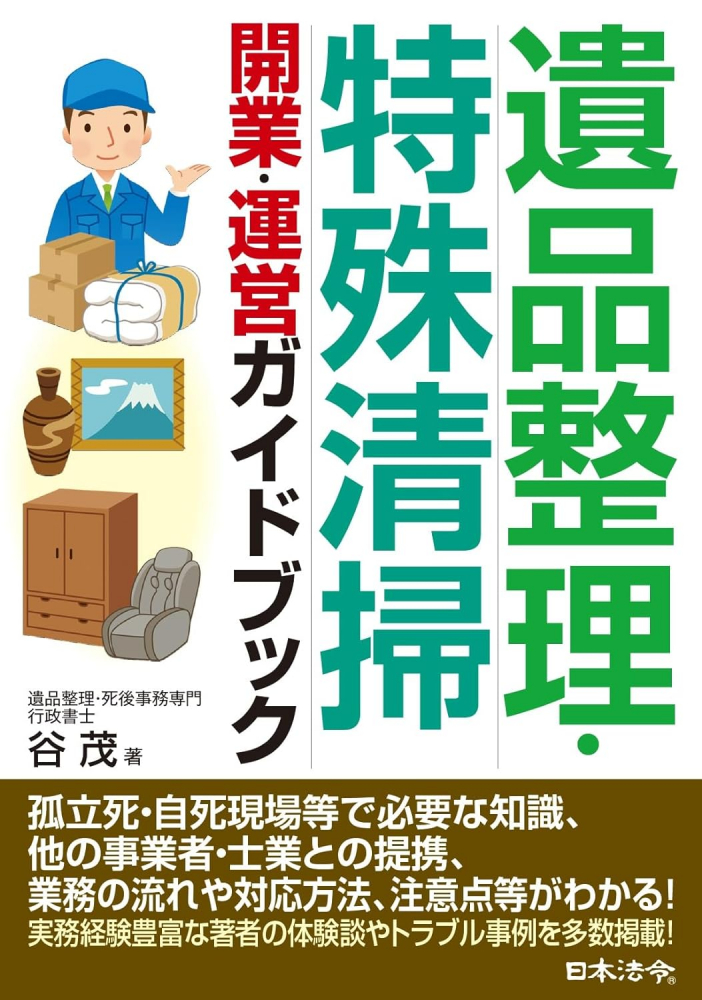 遺品整理・特殊清掃

開業・運営ガイドブック

遺品整理・死後事務専門
行政書士
谷 茂 著

孤立死・自死現場等で必要な知識、
他の事業者・士業との提携、
業務の流れや対応方法、注意点等がわかる!
実務経験豊富な著者の体験談やトラブル事例を多数掲載!

日本法令